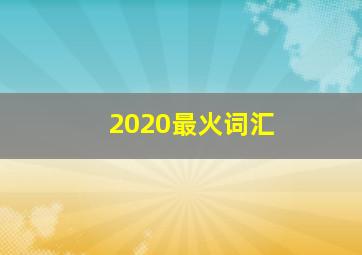 2020最火词汇